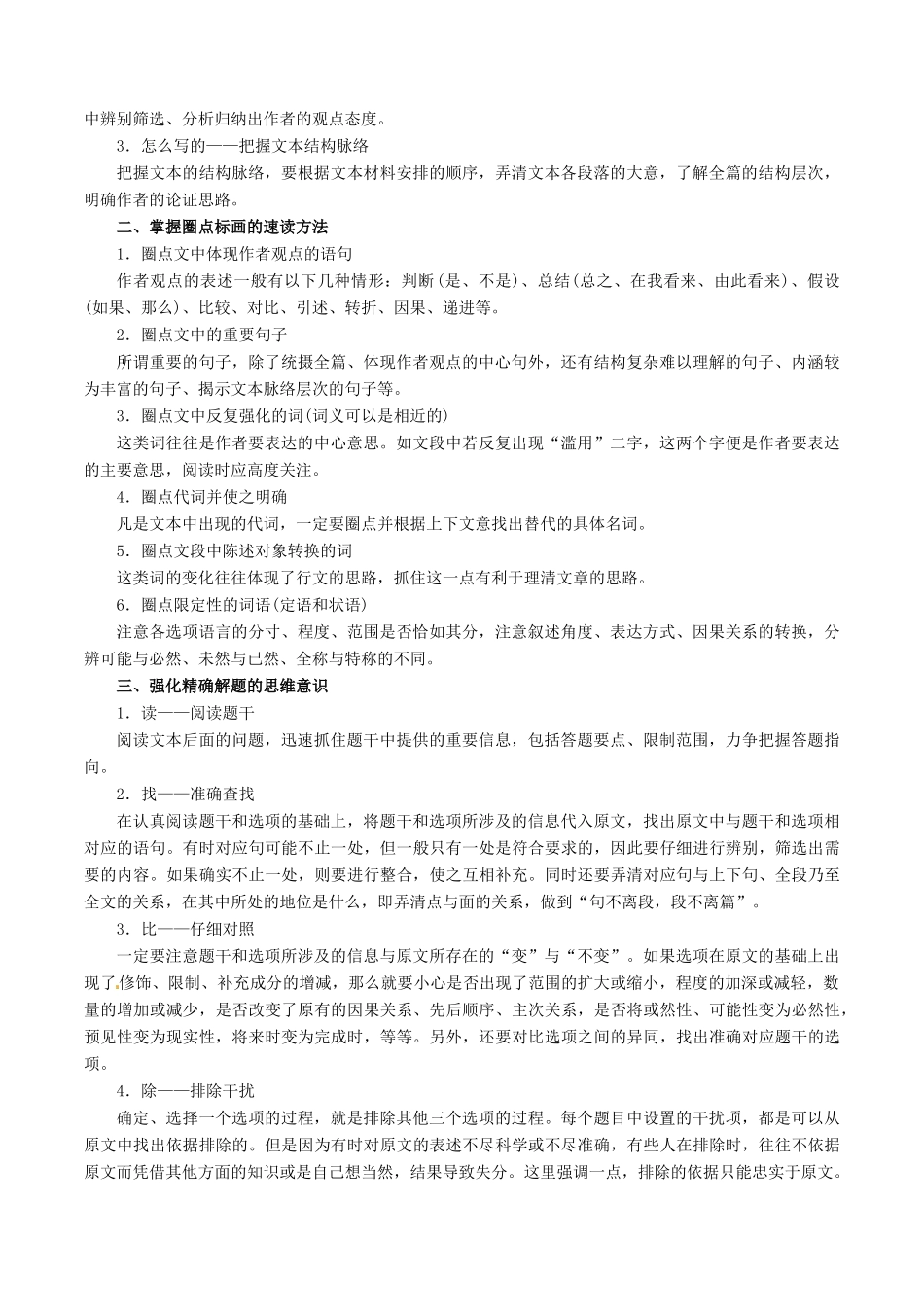 中辨别筛选、分析归纳出作者的观点态度。

3．怎么写的——把握文本结构脉络

把握文本的结构脉络，要根据文本材料安排的顺序，弄清文本各段落的大意，了解全篇的结构层次，明确作者的论证思路。

二、掌握圈点标画的速读方法

1．圈点文中体现作者观点的语句

作者观点的表述一般有以下几种情形：判断(是、不是)、总结(总之、在我看来、由此看来)、假设(如果、那么)、比较、对比、引述、转折、因果、递进等。

2．圈点文中的重要句子

所谓重要的句子，除了统摄全篇、体现作者观点的中心句外，还有结构复杂难以理解的句子、内涵较为丰富的句子、揭示文本脉络层次的句子等。

3．圈点文中反复强化的词(词义可以是相近的)

这类词往往是作者要表达的中心意思。如文段中若反复出现“滥用”二字，这两个字便是作者要表达的主要意思，阅读时应高度关注。

4．圈点代词并使之明确

凡是文本中出现的代词，一定要圈点并根据上下文意找出替代的具体名词。

5．圈点文段中陈述对象转换的词

这类词的变化往往体现了行文的思路，抓住这一点有利于理清文章的思路。

6．圈点限定性的词语(定语和状语)

注意各选项语言的分寸、程度、范围是否恰如其分，注意叙述角度、表达方式、因果关系的转换，分辨可能与必然、未然与已然、全称与特称的不同。

三、强化精确解题的思维意识

1．读——阅读题干

阅读文本后面的问题，迅速抓住题干中提供的重要信息，包括答题要点、限制范围，力争把握答题指向。

2．找——准确查找

在认真阅读题干和选项的基础上，将题干和选项所涉及的信息代入原文，找出原文中与题干和选项相对应的语句。有时对应句可能不止一处，但一般只有一处是符合要求的，因此要仔细进行辨别，筛选出需要的内容。如果确实不止一处，则要进行整合，使之互相补充。同时还要弄清对应句与上下句、全段乃至全文的关系，在其中所处的地位是什么，即弄清点与面的关系，做到“句不离段，段不离篇”。

3．比——仔细对照

一定要注意题干和选项所涉及的信息与原文所存在的“变”与“不变”。如果选项在原文的基础上出现了修饰、限制、补充成分的增减，那么就要小心是否出现了范围的扩大或缩小，程度的加深或减轻，数量的增加或减少，是否改变了原有的因果关系、先后顺序、主次关系，是否将或然性、可能性变为必然性，预见性变为现实性，将来时变为完成时，等等。另外，还要对比选项之间的异同，找出准确对应题干的选项。

4．除——排除干扰

确定、选择一个选项的过程，就是排除其他三个选项的过程。每个题目中设置的干扰项，都是可以从原文中找出依据排除的。但是因为有时对原文的表述不尽科学或不尽准确，有些人在排除时，往往不依据原文而凭借其他方面的知识或是自己想当然，结果导致失分。这里强调一点，排除的依据只能忠实于原文。